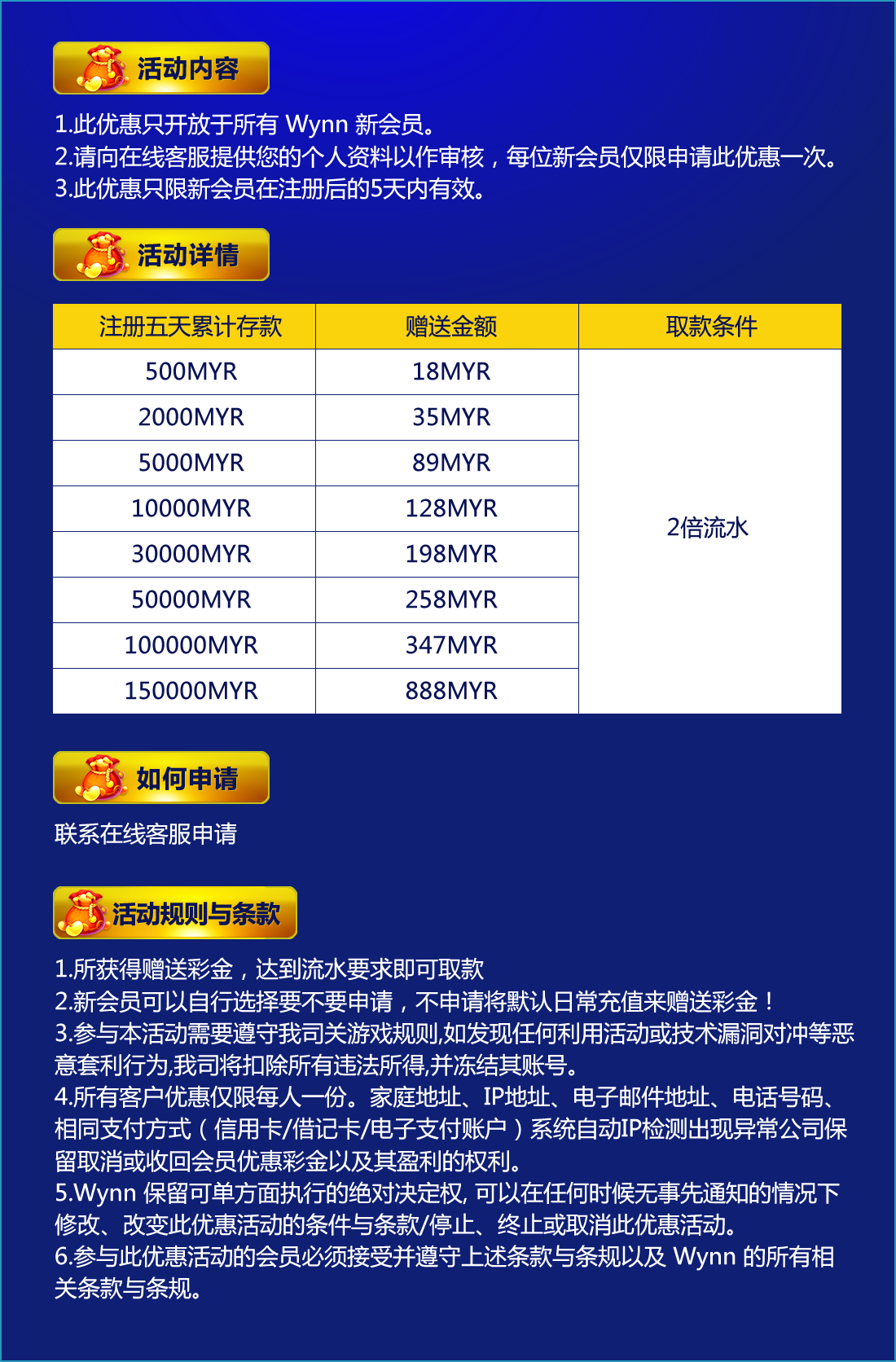 活动内容

1.此优惠只开放于所有 Wynn 新会员。
2.请向在线客服提供您的个人资料以作审核，每位新会员仅限申请此优惠一次。
3.此优惠只限新会员在注册后的5天内有效。

活动详情

| 注册五天累计存款 | 赠送金额 | 取款条件 |
|---|---|---|
| 500MYR | 18MYR | 2倍流水 |
| 2000MYR | 35MYR | |
| 5000MYR | 89MYR | |
| 10000MYR | 128MYR | |
| 30000MYR | 198MYR | |
| 50000MYR | 258MYR | |
| 100000MYR | 347MYR | |
| 150000MYR | 888MYR | |

如何申请

联系在线客服申请

活动规则与条款

1.所获得赠送彩金，达到流水要求即可取款
2.新会员可以自行选择要不要申请，不申请将默认日常充值来赠送彩金！
3.参与本活动需要遵守我司关游戏规则,如发现任何利用活动或技术漏洞对冲等恶意套利行为,我司将扣除所有违法所得,并冻结其账号。
4.所有客户优惠仅限每人一份。家庭地址、IP地址、电子邮件地址、电话号码、相同支付方式（信用卡/借记卡/电子支付账户）系统自动IP检测出现异常公司保留取消或收回会员优惠彩金以及其盈利的权利。
5.Wynn 保留可单方面执行的绝对决定权, 可以在任何时候无事先通知的情况下修改、改变此优惠活动的条件与条款/停止、终止或取消此优惠活动。
6.参与此优惠活动的会员必须接受并遵守上述条款与条规以及 Wynn 的所有相关条款与条规。